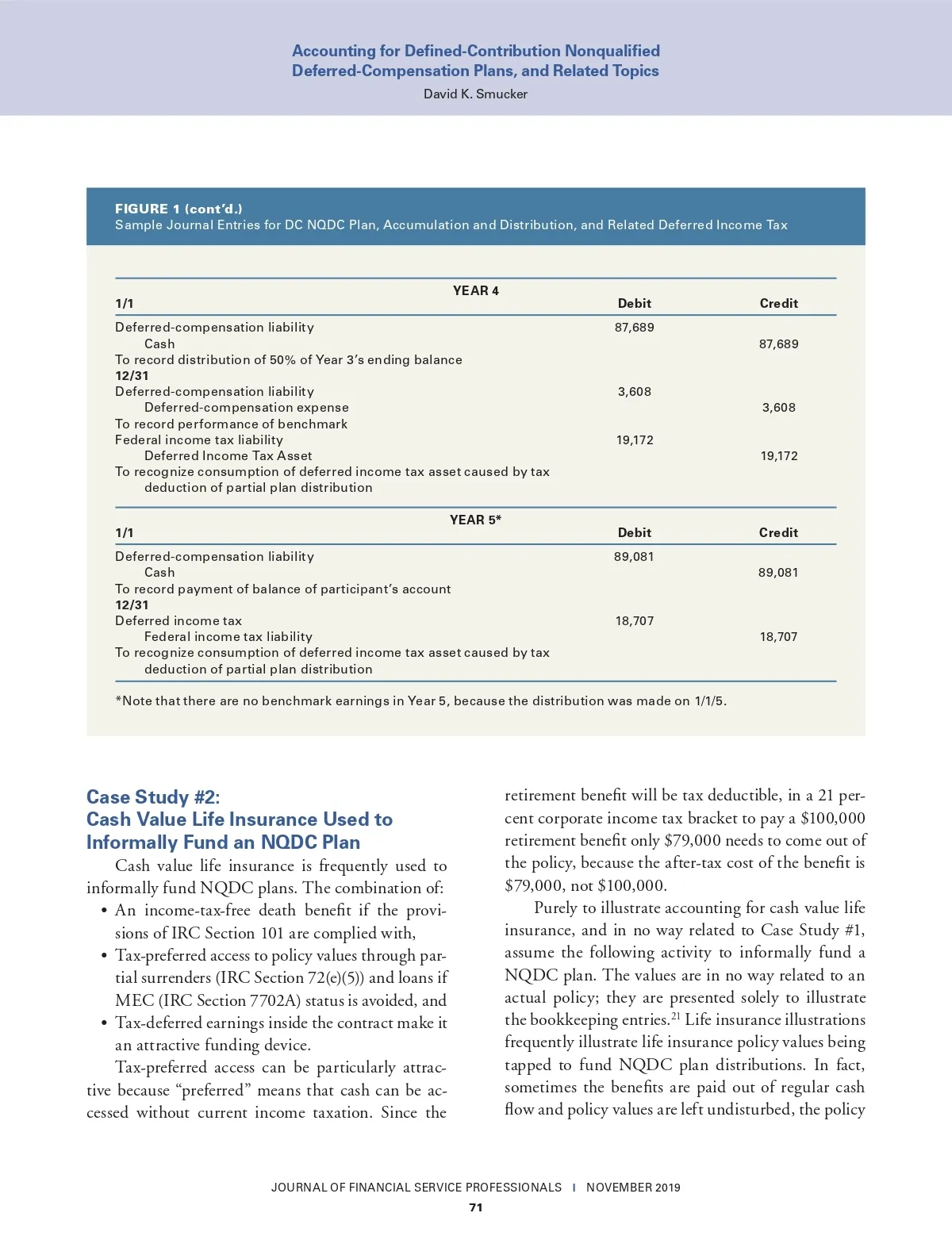 Accounting for Defined-Contribution Nonqualified Deferred-Compensation Plans, and Related Topics
David K. Smucker

FIGURE 1 (cont'd.)
Sample Journal Entries for DC NQDC Plan, Accumulation and Distribution, and Related Deferred Income Tax

YEAR 4

| 1/1 | Debit | Credit |
|---|---|---|
| Deferred-compensation liability | 87,689 | |
| Cash | | 87,689 |
| To record distribution of 50% of Year 3's ending balance | | |
| 12/31 | | |
| Deferred-compensation liability | 3,608 | |
| Deferred-compensation expense | | 3,608 |
| To record performance of benchmark | | |
| Federal income tax liability | 19,172 | |
| Deferred Income Tax Asset | | 19,172 |
| To recognize consumption of deferred income tax asset caused by tax deduction of partial plan distribution | | |

YEAR 5*

| 1/1 | Debit | Credit |
|---|---|---|
| Deferred-compensation liability | 89,081 | |
| Cash | | 89,081 |
| To record payment of balance of participant's account | | |
| 12/31 | | |
| Deferred income tax | 18,707 | |
| Federal income tax liability | | 18,707 |
| To recognize consumption of deferred income tax asset caused by tax deduction of partial plan distribution | | |

*Note that there are no benchmark earnings in Year 5, because the distribution was made on 1/1/5.

Case Study #2:
Cash Value Life Insurance Used to Informally Fund an NQDC Plan

Cash value life insurance is frequently used to informally fund NQDC plans. The combination of:
• An income-tax-free death benefit if the provisions of IRC Section 101 are complied with,
• Tax-preferred access to policy values through partial surrenders (IRC Section 72(e)(5)) and loans if MEC (IRC Section 7702A) status is avoided, and
• Tax-deferred earnings inside the contract make it an attractive funding device.

Tax-preferred access can be particularly attractive because "preferred" means that cash can be accessed without current income taxation. Since the retirement benefit will be tax deductible, in a 21 percent corporate income tax bracket to pay a $100,000 retirement benefit only $79,000 needs to come out of the policy, because the after-tax cost of the benefit is $79,000, not $100,000.

Purely to illustrate accounting for cash value life insurance, and in no way related to Case Study #1, assume the following activity to informally fund a NQDC plan. The values are in no way related to an actual policy; they are presented solely to illustrate the bookkeeping entries.$^{21}$ Life insurance illustrations frequently illustrate life insurance policy values being tapped to fund NQDC plan distributions. In fact, sometimes the benefits are paid out of regular cash flow and policy values are left undisturbed, the policy

JOURNAL OF FINANCIAL SERVICE PROFESSIONALS | NOVEMBER 2019
71